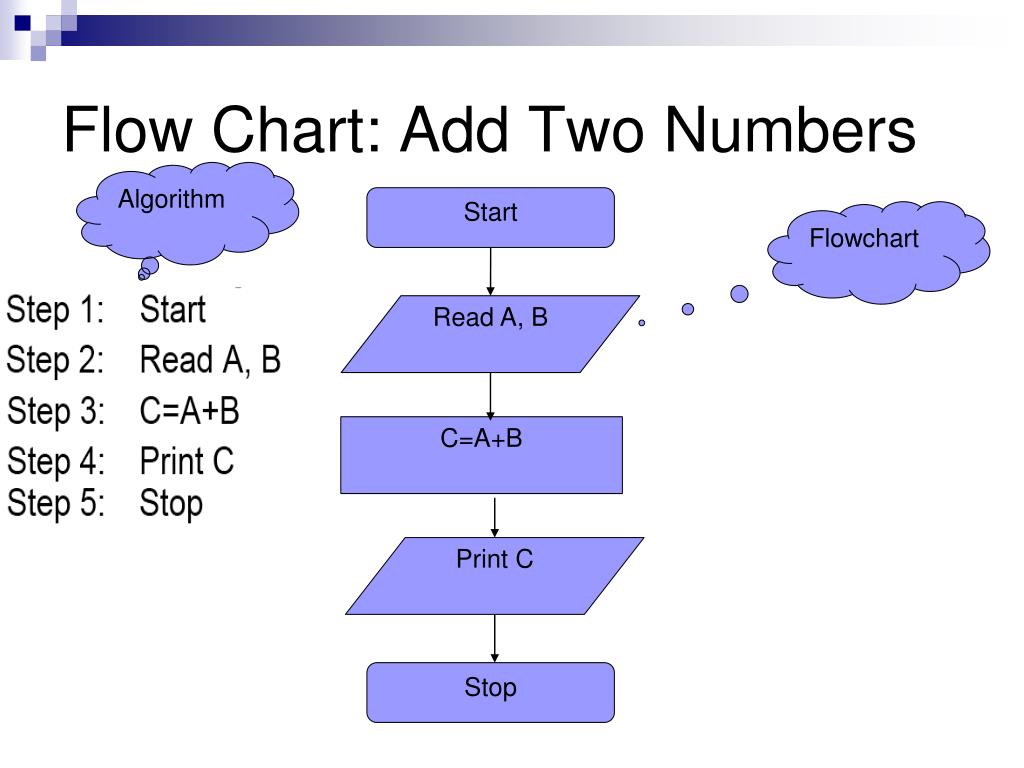 Flow Chart: Add Two Numbers

Algorithm

Step 1: Start
Step 2: Read A, B
Step 3: C=A+B
Step 4: Print C
Step 5: Stop

Start

Read A, B

C=A+B

Print C

Stop

Flowchart